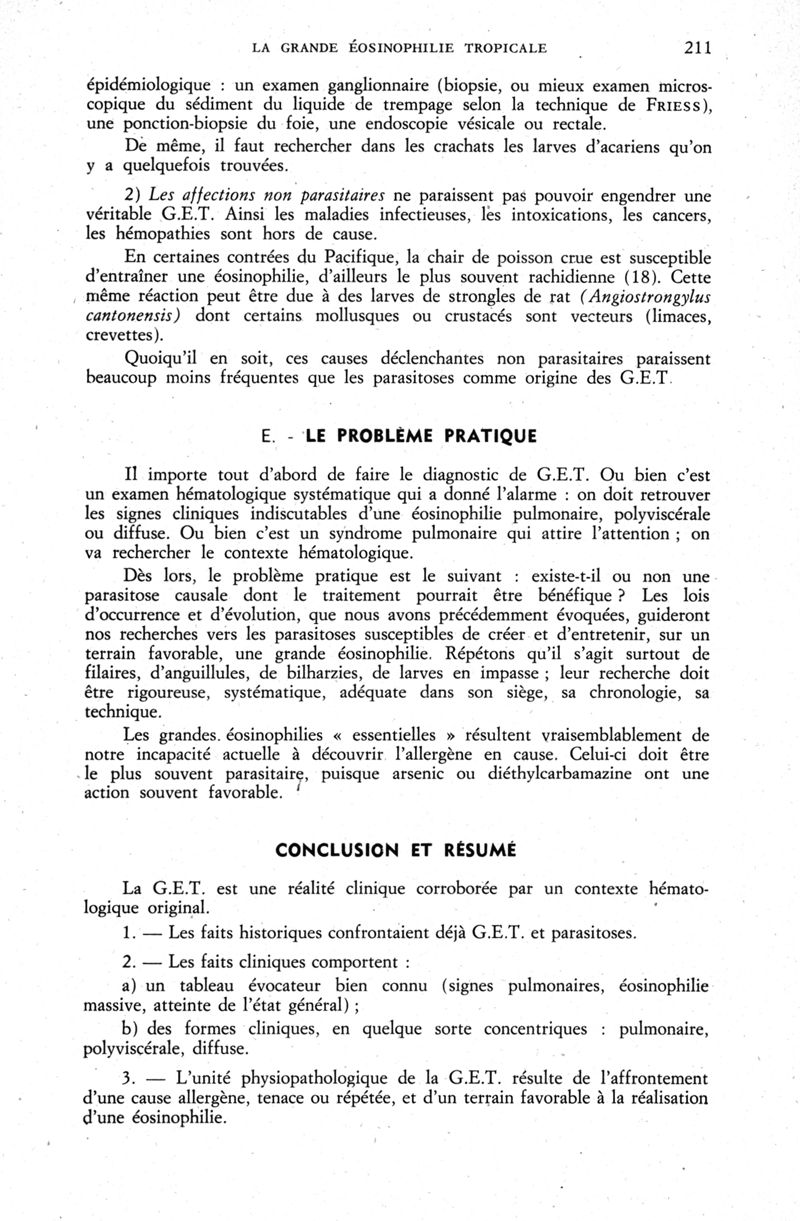 LA GRANDE ÉOSINOPHILIE TROPICALE 211

épidémiologique : un examen ganglionnaire (biopsie, ou mieux examen microscopique du sédiment du liquide de trempage selon la technique de FRIESS), une ponction-biopsie du foie, une endoscopie vésicale ou rectale.

De même, il faut rechercher dans les crachats les larves d'acariens qu'on y a quelquefois trouvées.

2) Les affections non parasitaires ne paraissent pas pouvoir engendrer une véritable G.E.T. Ainsi les maladies infectieuses, les intoxications, les cancers, les hémopathies sont hors de cause.

En certaines contrées du Pacifique, la chair de poisson crue est susceptible d'entraîner une éosinophilie, d'ailleurs le plus souvent rachidienne (18). Cette même réaction peut être due à des larves de strongles de rat (Angiostrongylus cantonensis) dont certains mollusques ou crustacés sont vecteurs (limaces, crevettes).

Quoiqu'il en soit, ces causes déclenchantes non parasitaires paraissent beaucoup moins fréquentes que les parasitoses comme origine des G.E.T.

E. - LE PROBLÈME PRATIQUE

Il importe tout d'abord de faire le diagnostic de G.E.T. Ou bien c'est un examen hématologique systématique qui a donné l'alarme : on doit retrouver les signes cliniques indiscutables d'une éosinophilie pulmonaire, polyviscérale ou diffuse. Ou bien c'est un syndrome pulmonaire qui attire l'attention ; on va rechercher le contexte hématologique.

Dès lors, le problème pratique est le suivant : existe-t-il ou non une parasitose causale dont le traitement pourrait être bénéfique ? Les lois d'occurrence et d'évolution, que nous avons précédemment évoquées, guideront nos recherches vers les parasitoses susceptibles de créer et d'entretenir, sur un terrain favorable, une grande éosinophilie. Répétons qu'il s'agit surtout de filaires, d'anguillules, de bilharzies, de larves en impasse ; leur recherche doit être rigoureuse, systématique, adéquate dans son siège, sa chronologie, sa technique.

Les grandes. éosinophilies « essentielles » résultent vraisemblablement de notre incapacité actuelle à découvrir l'allergène en cause. Celui-ci doit être le plus souvent parasitaire, puisque arsenic ou diéthylcarbamazine ont une action souvent favorable.

CONCLUSION ET RÉSUMÉ

La G.E.T. est une réalité clinique corroborée par un contexte hématologique original.

1. — Les faits historiques confrontaient déjà G.E.T. et parasitoses.

2. — Les faits cliniques comportent :

a) un tableau évocateur bien connu (signes pulmonaires, éosinophilie massive, atteinte de l'état général) ;

b) des formes cliniques, en quelque sorte concentriques : pulmonaire, polyviscérale, diffuse.

3. — L'unité physiopathologique de la G.E.T. résulte de l'affrontement d'une cause allergène, tenace ou répétée, et d'un terrain favorable à la réalisation d'une éosinophilie.